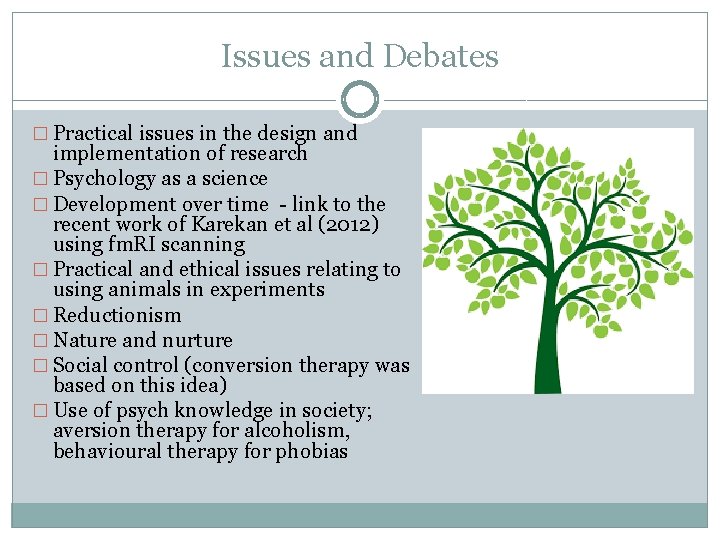 Issues and Debates

□ Practical issues in the design and implementation of research
□ Psychology as a science
□ Development over time - link to the recent work of Karekan et al (2012) using fmRI scanning
□ Practical and ethical issues relating to using animals in experiments
□ Reductionism
□ Nature and nurture
□ Social control (conversion therapy was based on this idea)
□ Use of psych knowledge in society; aversion therapy for alcoholism, behavioural therapy for phobias